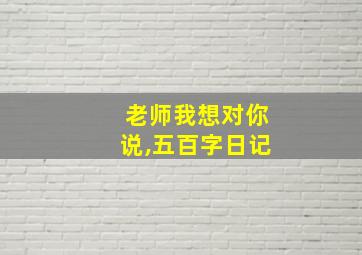 老师我想对你说,五百字日记